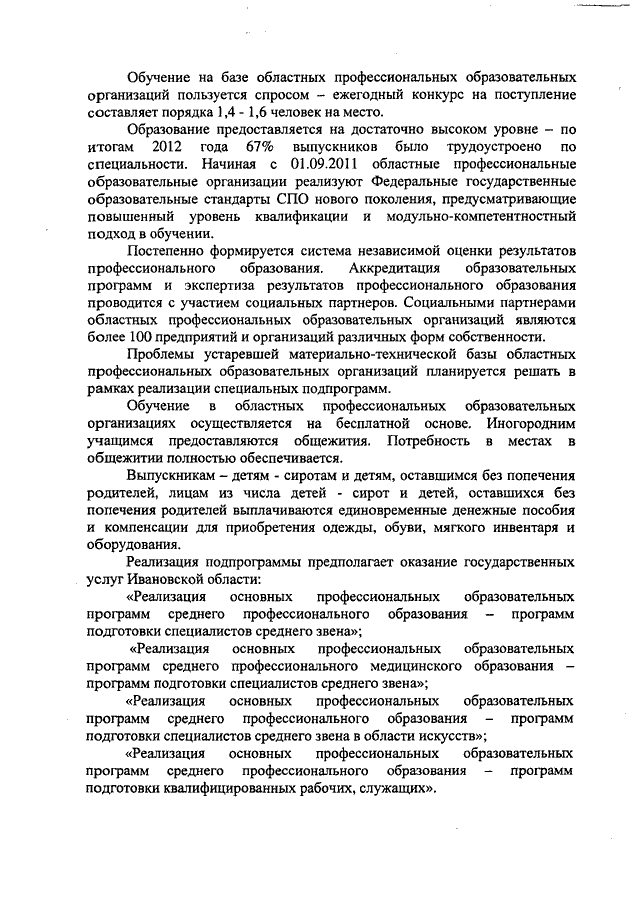 Обучение на базе областных профессиональных образовательных организаций пользуется спросом – ежегодный конкурс на поступление составляет порядка 1,4 - 1,6 человек на место.

Образование предоставляется на достаточно высоком уровне – по итогам 2012 года 67% выпускников было трудоустроено по специальности. Начиная с 01.09.2011 областные профессиональные образовательные организации реализуют Федеральные государственные образовательные стандарты СПО нового поколения, предусматривающие повышенный уровень квалификации и модульно-компетентностный подход в обучении.

Постепенно формируется система независимой оценки результатов профессионального образования. Аккредитация образовательных программ и экспертиза результатов профессионального образования проводится с участием социальных партнеров. Социальными партнерами областных профессиональных образовательных организаций являются более 100 предприятий и организаций различных форм собственности.

Проблемы устаревшей материально-технической базы областных профессиональных образовательных организаций планируется решать в рамках реализации специальных подпрограмм.

Обучение в областных профессиональных образовательных организациях осуществляется на бесплатной основе. Иногородним учащимся предоставляются общежития. Потребность в местах в общежитии полностью обеспечивается.

Выпускникам – детям - сиротам и детям, оставшимся без попечения родителей, лицам из числа детей - сирот и детей, оставшихся без попечения родителей выплачиваются единовременные денежные пособия и компенсации для приобретения одежды, обуви, мягкого инвентаря и оборудования.

Реализация подпрограммы предполагает оказание государственных услуг Ивановской области:

«Реализация основных профессиональных образовательных программ среднего профессионального образования – программ подготовки специалистов среднего звена»;

«Реализация основных профессиональных образовательных программ среднего профессионального медицинского образования – программ подготовки специалистов среднего звена»;

«Реализация основных профессиональных образовательных программ среднего профессионального образования – программ подготовки специалистов среднего звена в области искусств»;

«Реализация основных профессиональных образовательных программ среднего профессионального образования – программ подготовки квалифицированных рабочих, служащих».